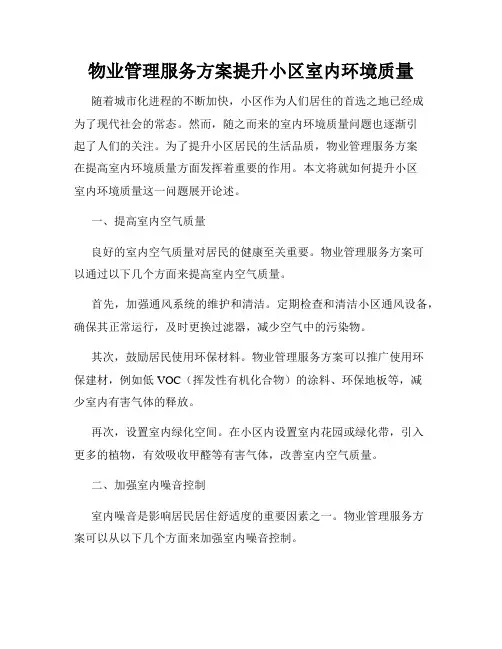 物业管理服务方案提升小区室内环境质量

随着城市化进程的不断加快，小区作为人们居住的首选之地已经成为了现代社会的常态。然而，随之而来的室内环境质量问题也逐渐引起了人们的关注。为了提升小区居民的生活品质，物业管理服务方案在提高室内环境质量方面发挥着重要的作用。本文将就如何提升小区室内环境质量这一问题展开论述。

一、提高室内空气质量

良好的室内空气质量对居民的健康至关重要。物业管理服务方案可以通过以下几个方面来提高室内空气质量。

首先，加强通风系统的维护和清洁。定期检查和清洁小区通风设备，确保其正常运行，及时更换过滤器，减少空气中的污染物。

其次，鼓励居民使用环保材料。物业管理服务方案可以推广使用环保建材，例如低 VOC（挥发性有机化合物）的涂料、环保地板等，减少室内有害气体的释放。

再次，设置室内绿化空间。在小区内设置室内花园或绿化带，引入更多的植物，有效吸收甲醛等有害气体，改善室内空气质量。

二、加强室内噪音控制

室内噪音是影响居民居住舒适度的重要因素之一。物业管理服务方案可以从以下几个方面来加强室内噪音控制。